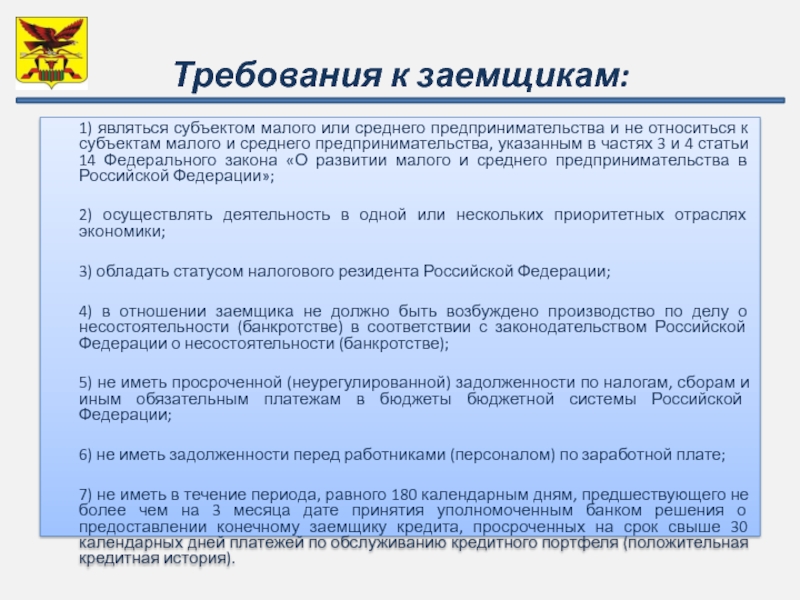 Требования к заемщикам:

1) являться субъектом малого или среднего предпринимательства и не относиться к субъектам малого и среднего предпринимательства, указанным в частях 3 и 4 статьи 14 Федерального закона «О развитии малого и среднего предпринимательства в Российской Федерации»;

2) осуществлять деятельность в одной или нескольких приоритетных отраслях экономики;

3) обладать статусом налогового резидента Российской Федерации;

4) в отношении заемщика не должно быть возбуждено производство по делу о несостоятельности (банкротстве) в соответствии с законодательством Российской Федерации о несостоятельности (банкротстве);

5) не иметь просроченной (неурегулированной) задолженности по налогам, сборам и иным обязательным платежам в бюджеты бюджетной системы Российской Федерации;

6) не иметь задолженности перед работниками (персоналом) по заработной плате;

7) не иметь в течение периода, равного 180 календарным дням, предшествующего не более чем на 3 месяца дате принятия уполномоченным банком решения о предоставлении конечному заемщику кредита, просроченных на срок свыше 30 календарных дней платежей по обслуживанию кредитного портфеля (положительная кредитная история).